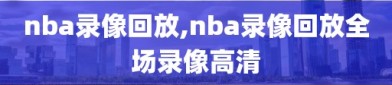 nba录像回放,nba录像回放全场录像高清